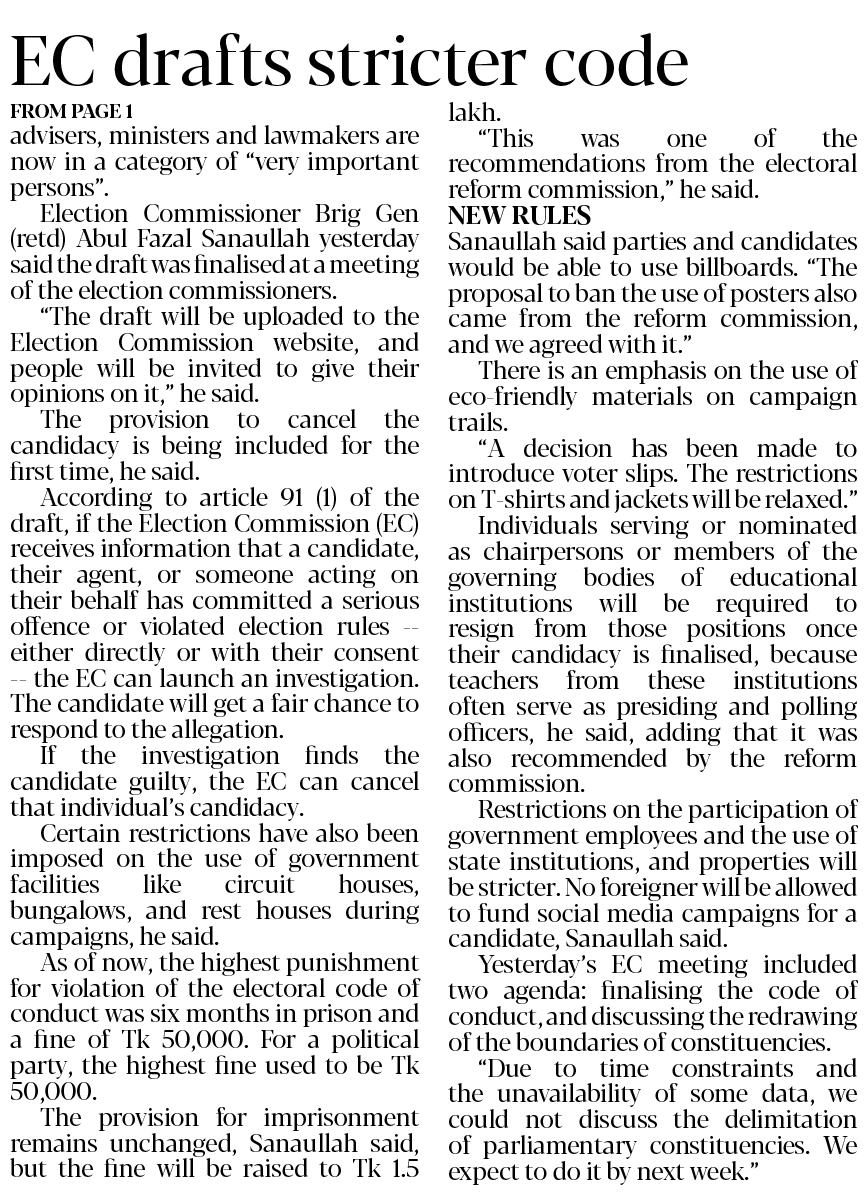 EC drafts stricter code

FROM PAGE 1

advisers, ministers and lawmakers are now in a category of "very important persons".

Election Commissioner Brig Gen (retd) Abul Fazal Sanaullah yesterday said the draft was finalised at a meeting of the election commissioners.

"The draft will be uploaded to the Election Commission website, and people will be invited to give their opinions on it," he said.

The provision to cancel the candidacy is being included for the first time, he said.

According to article 91 (1) of the draft, if the Election Commission (EC) receives information that a candidate, their agent, or someone acting on their behalf has committed a serious offence or violated election rules -- either directly or with their consent -- the EC can launch an investigation. The candidate will get a fair chance to respond to the allegation.

If the investigation finds the candidate guilty, the EC can cancel that individual's candidacy.

Certain restrictions have also been imposed on the use of government facilities like circuit houses, bungalows, and rest houses during campaigns, he said.

As of now, the highest punishment for violation of the electoral code of conduct was six months in prison and a fine of Tk 50,000. For a political party, the highest fine used to be Tk 50,000.

The provision for imprisonment remains unchanged, Sanaullah said, but the fine will be raised to Tk 1.5 lakh.

"This was one of the recommendations from the electoral reform commission," he said.

NEW RULES

Sanaullah said parties and candidates would be able to use billboards. "The proposal to ban the use of posters also came from the reform commission, and we agreed with it."

There is an emphasis on the use of eco-friendly materials on campaign trails.

"A decision has been made to introduce voter slips. The restrictions on T-shirts and jackets will be relaxed."

Individuals serving or nominated as chairpersons or members of the governing bodies of educational institutions will be required to resign from those positions once their candidacy is finalised, because teachers from these institutions often serve as presiding and polling officers, he said, adding that it was also recommended by the reform commission.

Restrictions on the participation of government employees and the use of state institutions, and properties will be stricter. No foreigner will be allowed to fund social media campaigns for a candidate, Sanaullah said.

Yesterday's EC meeting included two agenda: finalising the code of conduct, and discussing the redrawing of the boundaries of constituencies.

"Due to time constraints and the unavailability of some data, we could not discuss the delimitation of parliamentary constituencies. We expect to do it by next week."